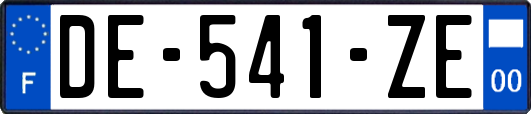 F
DE-541-ZE
00